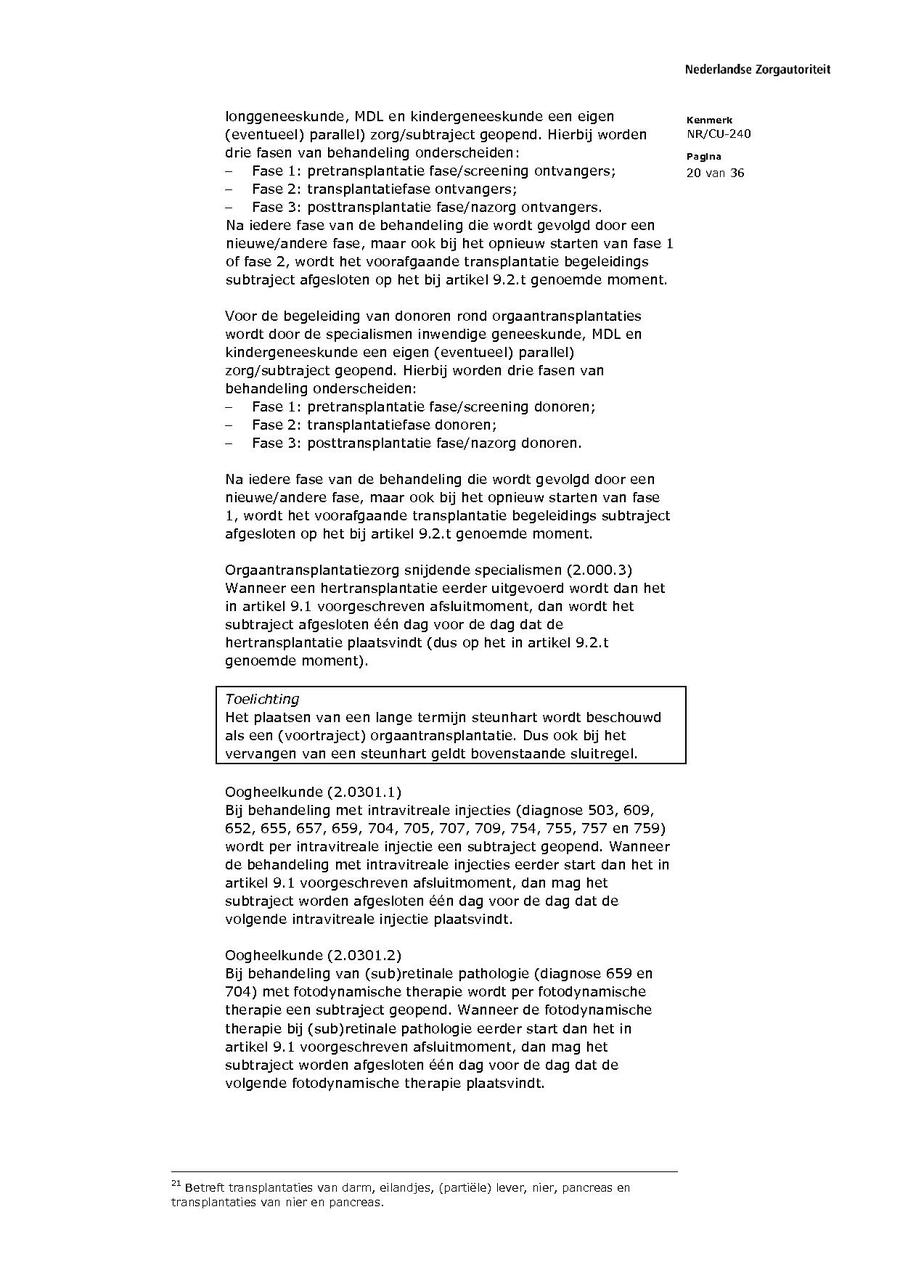 Nederlandse Zorgautoriteit

Kenmerk
NR/CU-240
Pagina
20 van 36

longgeneeskunde, MDL en kindergeneeskunde een eigen (eventueel) parallel) zorg/subtraject geopend. Hierbij worden drie fasen van behandeling onderscheiden:
– Fase 1: pretransplantatie fase/screening ontvangers;
– Fase 2: transplantatiefase ontvangers;
– Fase 3: posttransplantatie fase/nazorg ontvangers.
Na iedere fase van de behandeling die wordt gevolgd door een nieuwe/andere fase, maar ook bij het opnieuw starten van fase 1 of fase 2, wordt het voorafgaande transplantatie begeleidings subtraject afgesloten op het bij artikel 9.2.t genoemde moment.

Voor de begeleiding van donoren rond orgaantransplantaties wordt door de specialismen inwendige geneeskunde, MDL en kindergeneeskunde een eigen (eventueel) parallel) zorg/subtraject geopend. Hierbij worden drie fasen van behandeling onderscheiden:
– Fase 1: pretransplantatie fase/screening donoren;
– Fase 2: transplantatiefase donoren;
– Fase 3: posttransplantatie fase/nazorg donoren.

Na iedere fase van de behandeling die wordt gevolgd door een nieuwe/andere fase, maar ook bij het opnieuw starten van fase 1, wordt het voorafgaande transplantatie begeleidings subtraject afgesloten op het bij artikel 9.2.t genoemde moment.

Orgaantransplantatiezorg snijdende specialismen (2.000.3)
Wanneer een hertransplantatie eerder uitgevoerd wordt dan het in artikel 9.1 voorgeschreven afsluitmoment, dan wordt het subtraject afgesloten één dag voor de dag dat de hertransplantatie plaatsvindt (dus op het in artikel 9.2.t genoemde moment).

Toelichting
Het plaatsen van een lange termijn steunhart wordt beschouwd als een (voortraject) orgaantransplantatie. Dus ook bij het vervangen van een steunhart geldt bovenstaande sluitregel.

Oogheelkunde (2.0301.1)
Bij behandeling met intravitreale injecties (diagnose 503, 609, 652, 655, 657, 659, 704, 705, 707, 709, 754, 755, 757 en 759) wordt per intravitreale injectie een subtraject geopend. Wanneer de behandeling met intravitreale injecties eerder start dan het in artikel 9.1 voorgeschreven afsluitmoment, dan mag het subtraject worden afgesloten één dag voor de dag dat de volgende intravitreale injectie plaatsvindt.

Oogheelkunde (2.0301.2)
Bij behandeling van (sub)retinale pathologie (diagnose 659 en 704) met fotodynamische therapie wordt per fotodynamische therapie een subtraject geopend. Wanneer de fotodynamische therapie bij (sub)retinale pathologie eerder start dan het in artikel 9.1 voorgeschreven afsluitmoment, dan mag het subtraject worden afgesloten één dag voor de dag dat de volgende fotodynamische therapie plaatsvindt.

$^{21}$ Betreft transplantaties van darm, eilandjes, (partiële) lever, nier, pancreas en transplantaties van nier en pancreas.